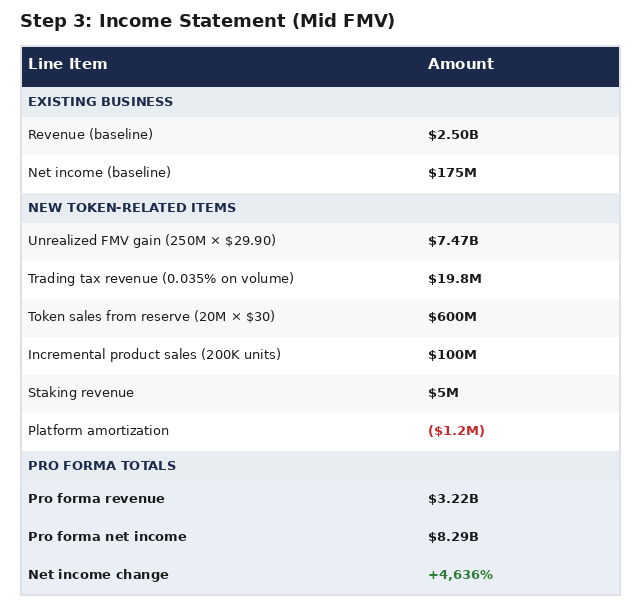 Step 3: Income Statement (Mid FMV)

| Line Item | Amount |
|---|---|
| EXISTING BUSINESS | |
| Revenue (baseline) | $2.50B |
| Net income (baseline) | $175M |
| NEW TOKEN-RELATED ITEMS | |
| Unrealized FMV gain (250M × $29.90) | $7.47B |
| Trading tax revenue (0.035% on volume) | $19.8M |
| Token sales from reserve (20M × $30) | $600M |
| Incremental product sales (200K units) | $100M |
| Staking revenue | $5M |
| Platform amortization | ($1.2M) |
| PRO FORMA TOTALS | |
| Pro forma revenue | $3.22B |
| Pro forma net income | $8.29B |
| Net income change | +4,636% |